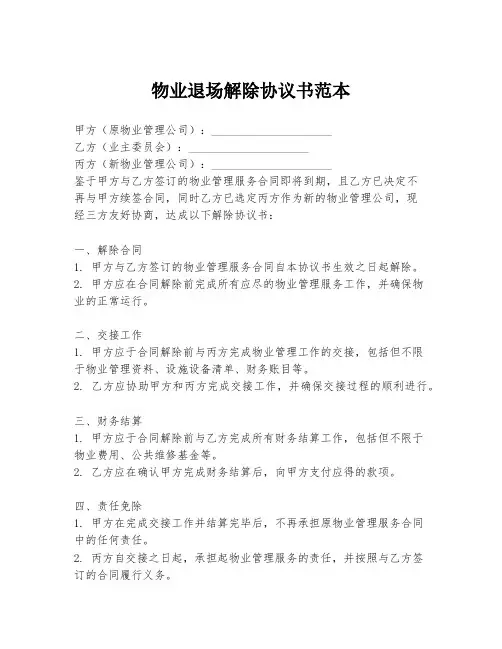 物业退场解除协议书范本

甲方（原物业管理公司）：____________________

乙方（业主委员会）：____________________

丙方（新物业管理公司）：____________________

鉴于甲方与乙方签订的物业管理服务合同即将到期，且乙方已决定不再与甲方续签合同，同时乙方已选定丙方作为新的物业管理公司，现经三方友好协商，达成以下解除协议书：

一、解除合同

1. 甲方与乙方签订的物业管理服务合同自本协议书生效之日起解除。

2. 甲方应在合同解除前完成所有应尽的物业管理服务工作，并确保物业的正常运行。

二、交接工作

1. 甲方应于合同解除前与丙方完成物业管理工作的交接，包括但不限于物业管理资料、设施设备清单、财务账目等。

2. 乙方应协助甲方和丙方完成交接工作，并确保交接过程的顺利进行。

三、财务结算

1. 甲方应于合同解除前与乙方完成所有财务结算工作，包括但不限于物业费用、公共维修基金等。

2. 乙方应在确认甲方完成财务结算后，向甲方支付应得的款项。

四、责任免除

1. 甲方在完成交接工作并结算完毕后，不再承担原物业管理服务合同中的任何责任。

2. 丙方自交接之日起，承担起物业管理服务的责任，并按照与乙方签订的合同履行义务。